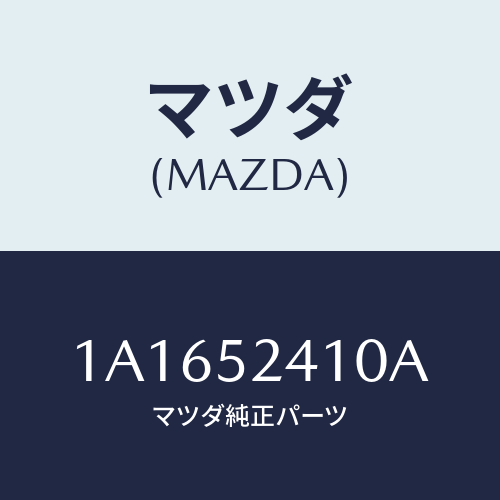 マツダ
(MAZDA)

1A1652410A
マツダ純正パーツ